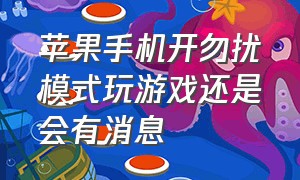 苹果手机开勿扰模式玩游戏还是会有消息